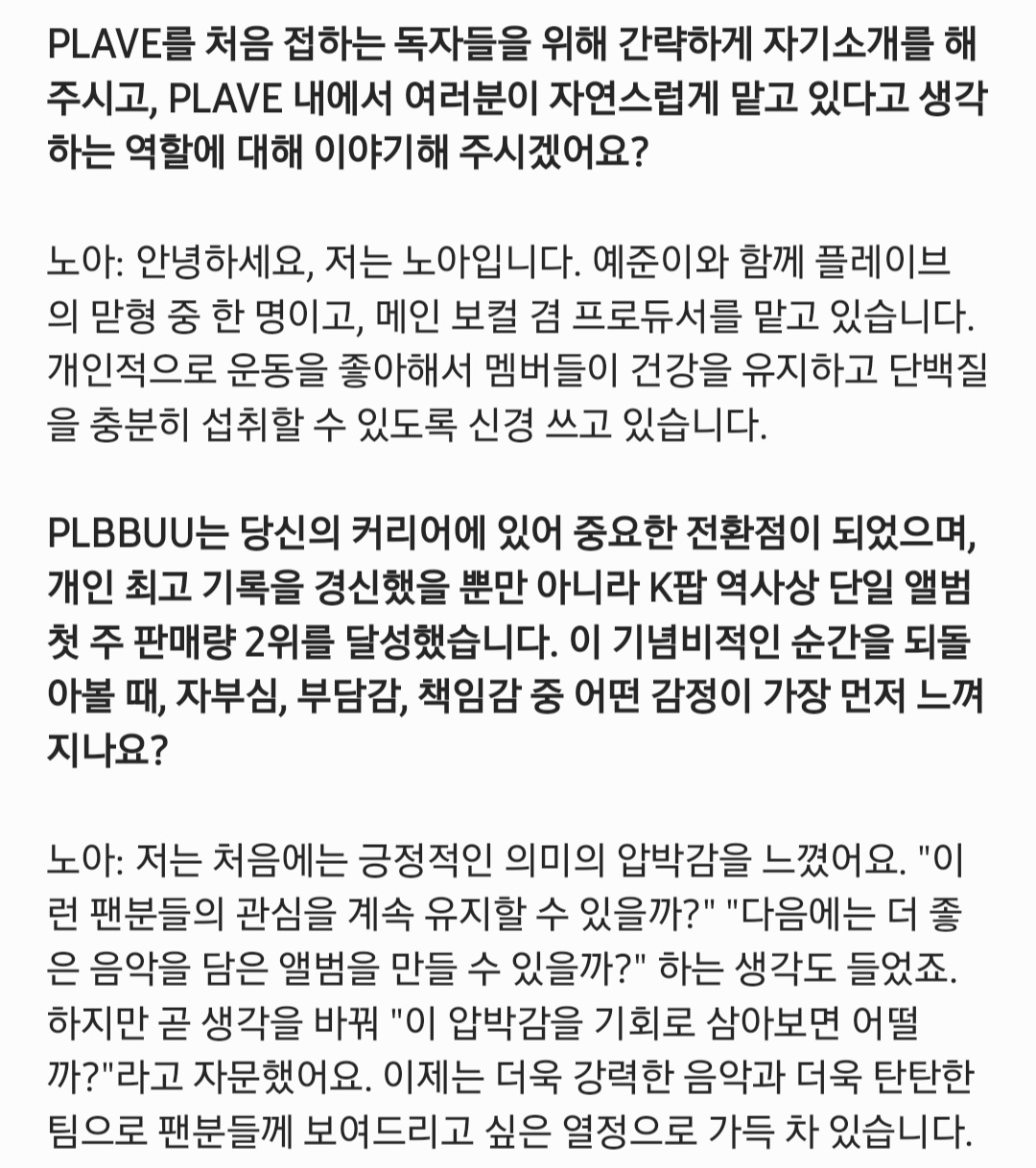 PLAVE를 처음 접하는 독자들을 위해 간략하게 자기소개를 해주시고, PLAVE 내에서 여러분이 자연스럽게 맡고 있다고 생각하는 역할에 대해 이야기해 주시겠어요?

노아: 안녕하세요, 저는 노아입니다. 예준이와 함께 플레이브의 맏형 중 한 명이고, 메인 보컬 겸 프로듀서를 맡고 있습니다. 개인적으로 운동을 좋아해서 멤버들이 건강을 유지하고 단백질을 충분히 섭취할 수 있도록 신경 쓰고 있습니다.

PLBBUU는 당신의 커리어에 있어 중요한 전환점이 되었으며, 개인 최고 기록을 경신했을 뿐만 아니라 K팝 역사상 단일 앨범 첫 주 판매량 2위를 달성했습니다. 이 기념비적인 순간을 되돌아볼 때, 자부심, 부담감, 책임감 중 어떤 감정이 가장 먼저 느껴지나요?

노아: 저는 처음에는 긍정적인 의미의 압박감을 느꼈어요. "이런 팬분들의 관심을 계속 유지할 수 있을까?" "다음에는 더 좋은 음악을 담은 앨범을 만들 수 있을까?" 하는 생각도 들었죠. 하지만 곧 생각을 바꿔 "이 압박감을 기회로 삼아보면 어떨까?"라고 자문했어요. 이제는 더욱 강력한 음악과 더욱 탄탄한 팀으로 팬분들께 보여드리고 싶은 열정으로 가득 차 있습니다.